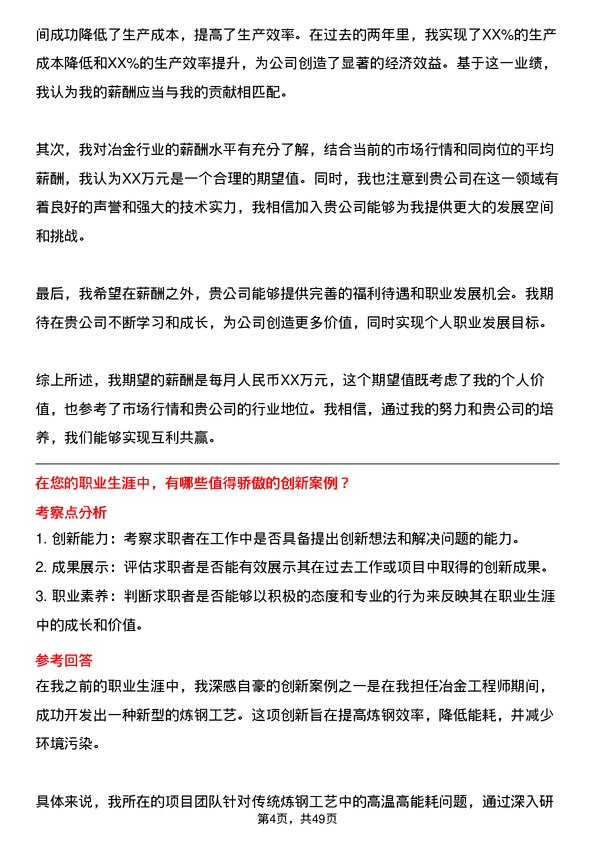 间成功降低了生产成本，提高了生产效率。在过去的两年里，我实现了XX%的生产成本降低和XX%的生产效率提升，为公司创造了显著的经济效益。基于这一业绩，我认为我的薪酬应当与我的贡献相匹配。

其次，我对冶金行业的薪酬水平有充分了解，结合当前的市场行情和同岗位的平均薪酬，我认为XX万元是一个合理的期望值。同时，我也注意到贵公司在这一领域有着良好的声誉和强大的技术实力，我相信加入贵公司能够为我提供更大的发展空间和挑战。

最后，我希望在薪酬之外，贵公司能够提供完善的福利待遇和职业发展机会。我期待在贵公司不断学习和成长，为公司创造更多价值，同时实现个人职业发展目标。

综上所述，我期望的薪酬是每月人民币XX万元，这个期望值既考虑了我的个人价值，也参考了市场行情和贵公司的行业地位。我相信，通过我的努力和贵公司的培养，我们能够实现互利共赢。

在您的职业生涯中，有哪些值得骄傲的创新案例？

考察点分析

1. 创新能力：考察求职者在工作中是否具备提出创新想法和解决问题的能力。
2. 成果展示：评估求职者是否能有效展示其在过去工作或项目中取得的创新成果。
3. 职业素养：判断求职者是否能够以积极的态度和专业的行为来反映其在职业生涯中的成长和价值。

参考回答

在我之前的职业生涯中，我深感自豪的创新案例之一是在我担任冶金工程师期间，成功开发出一种新型的炼钢工艺。这项创新旨在提高炼钢效率，降低能耗，并减少环境污染。

具体来说，我所在的项目团队针对传统炼钢工艺中的高温高能耗问题，通过深入研

第4页，共49页